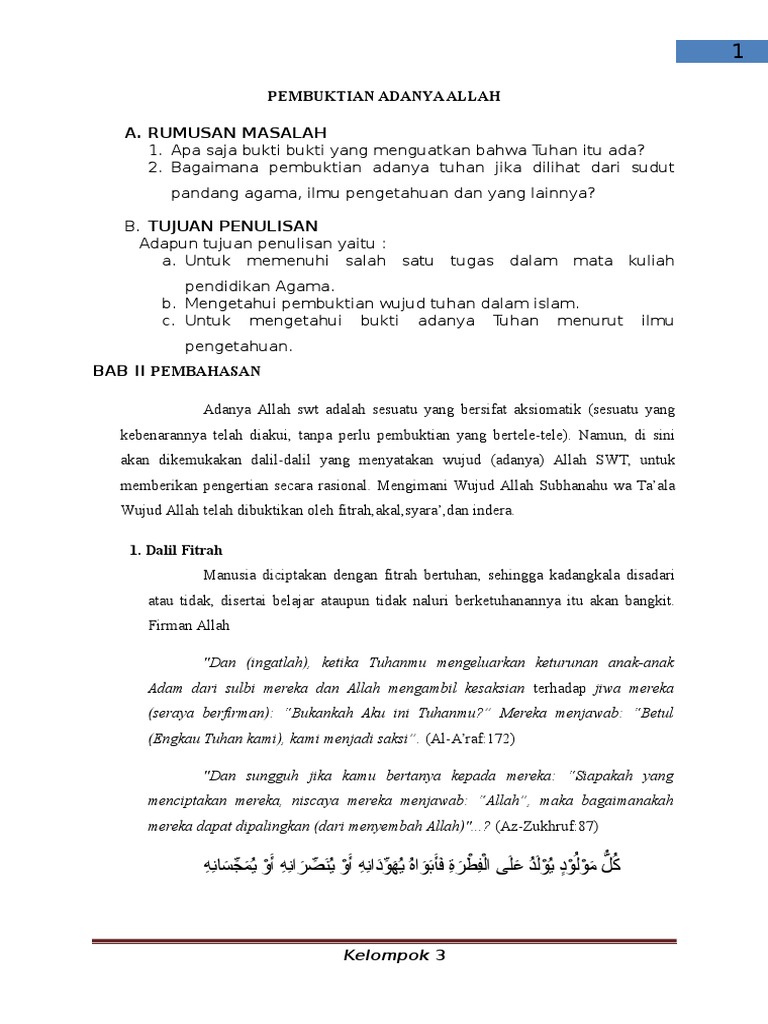 1

PEMBUKTIAN ADANYA ALLAH

A. RUMUSAN MASALAH
1. Apa saja bukti bukti yang menguatkan bahwa Tuhan itu ada?
2. Bagaimana pembuktian adanya tuhan jika dilihat dari sudut pandang agama, ilmu pengetahuan dan yang lainnya?

B. TUJUAN PENULISAN
Adapun tujuan penulisan yaitu :
a. Untuk memenuhi salah satu tugas dalam mata kuliah pendidikan Agama.
b. Mengetahui pembuktian wujud tuhan dalam islam.
c. Untuk mengetahui bukti adanya Tuhan menurut ilmu pengetahuan.

BAB II PEMBAHASAN

Adanya Allah swt adalah sesuatu yang bersifat aksiomatik (sesuatu yang kebenarannya telah diakui, tanpa perlu pembuktian yang bertele-tele). Namun, di sini akan dikemukakan dalil-dalil yang menyatakan wujud (adanya) Allah SWT, untuk memberikan pengertian secara rasional. Mengimani Wujud Allah Subhanahu wa Ta'ala Wujud Allah telah dibuktikan oleh fitrah,akal,syara',dan indera.

1. Dalil Fitrah

Manusia diciptakan dengan fitrah bertuhan, sehingga kadangkala disadari atau tidak, disertai belajar ataupun tidak naluri berketuhanannya itu akan bangkit. Firman Allah

"Dan (ingatlah), ketika Tuhanmu mengeluarkan keturunan anak-anak Adam dari sulbi mereka dan Allah mengambil kesaksian terhadap jiwa mereka (seraya berfirman): "Bukankah Aku ini Tuhanmu?" Mereka menjawab: "Betul (Engkau Tuhan kami), kami menjadi saksi". (Al-A'raf:172)

"Dan sungguh jika kamu bertanya kepada mereka: "Siapakah yang menciptakan mereka, niscaya mereka menjawab: "Allah", maka bagaimanakah mereka dapat dipalingkan (dari menyembah Allah)"...? (Az-Zukhruf:87)

كُلُّ مَوْلُوْدٍ يُوْلَدُ عَلَى الْفِطْرَةِ فَأَبَوَاهُ يُهَوِّدَانِهِ أَوْ يُنَصِّرَانِهِ أَوْ يُمَجِّسَانِهِ

Kelompok 3